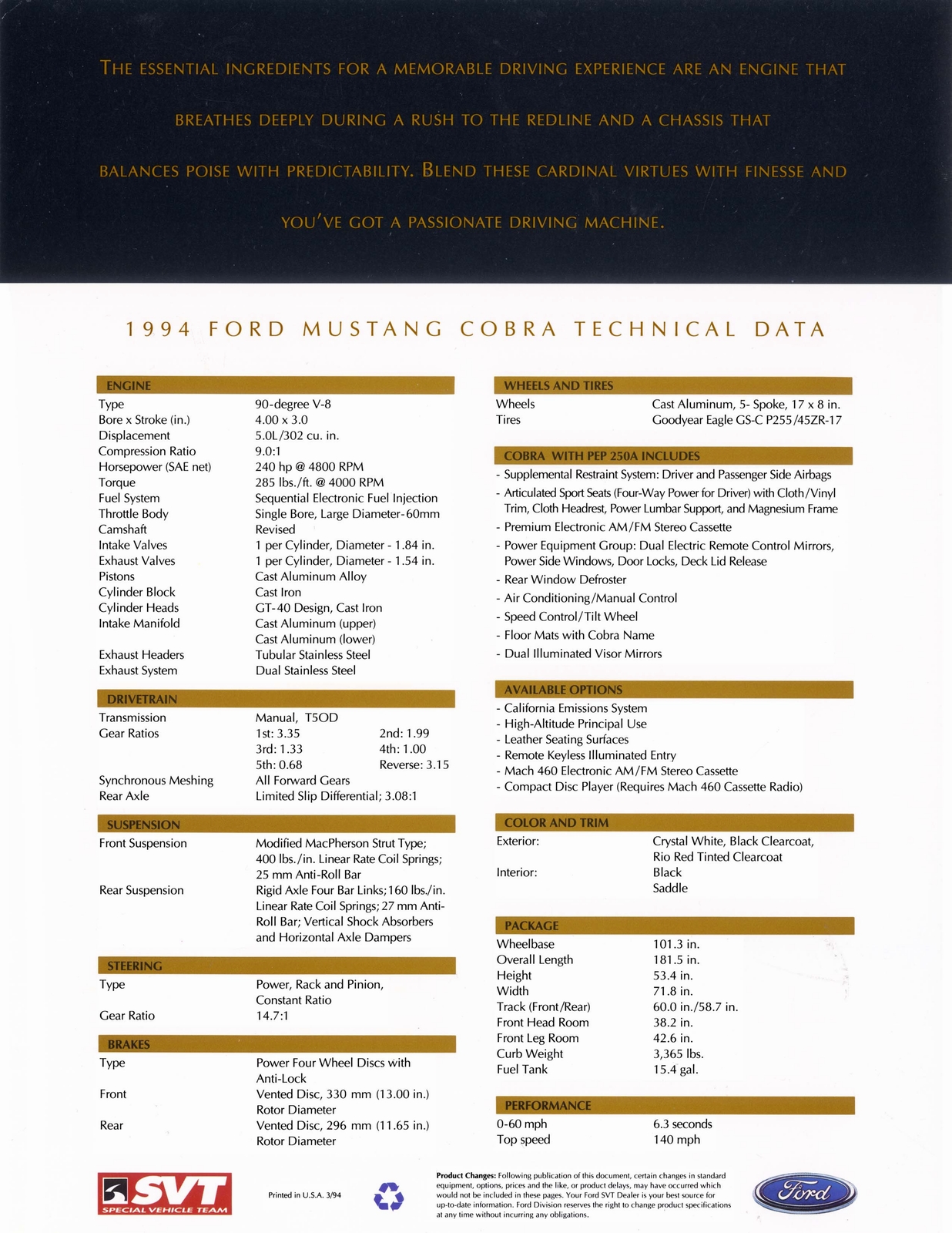 THE ESSENTIAL INGREDIENTS FOR A MEMORABLE DRIVING EXPERIENCE ARE AN ENGINE THAT BREATHES DEEPLY DURING A RUSH TO THE REDLINE AND A CHASSIS THAT BALANCES POISE WITH PREDICTABILITY. BLEND THESE CARDINAL VIRTUES WITH FINESSE AND YOU'VE GOT A PASSIONATE DRIVING MACHINE.

1994 FORD MUSTANG COBRA TECHNICAL DATA

ENGINE

| | |
|---|---|
| Type | 90-degree V-8 |
| Bore x Stroke (in.) | 4.00 x 3.0 |
| Displacement | 5.0L/302 cu. in. |
| Compression Ratio | 9.0:1 |
| Horsepower (SAE net) | 240 hp @ 4800 RPM |
| Torque | 285 lbs./ft. @ 4000 RPM |
| Fuel System | Sequential Electronic Fuel Injection |
| Throttle Body | Single Bore, Large Diameter-60mm |
| Camshaft | Revised |
| Intake Valves | 1 per Cylinder, Diameter - 1.84 in. |
| Exhaust Valves | 1 per Cylinder, Diameter - 1.54 in. |
| Pistons | Cast Aluminum Alloy |
| Cylinder Block | Cast Iron |
| Cylinder Heads | GT-40 Design, Cast Iron |
| Intake Manifold | Cast Aluminum (upper) Cast Aluminum (lower) |
| Exhaust Headers | Tubular Stainless Steel |
| Exhaust System | Dual Stainless Steel |

DRIVETRAIN

| | | |
|---|---|---|
| Transmission | Manual, T5OD | |
| Gear Ratios | 1st: 3.35 | 2nd: 1.99 |
| | 3rd: 1.33 | 4th: 1.00 |
| | 5th: 0.68 | Reverse: 3.15 |
| Synchronous Meshing | All Forward Gears | |
| Rear Axle | Limited Slip Differential; 3.08:1 | |

SUSPENSION

| | |
|---|---|
| Front Suspension | Modified MacPherson Strut Type; 400 lbs./in. Linear Rate Coil Springs; 25 mm Anti-Roll Bar |
| Rear Suspension | Rigid Axle Four Bar Links; 160 lbs./in. Linear Rate Coil Springs; 27 mm Anti-Roll Bar; Vertical Shock Absorbers and Horizontal Axle Dampers |

STEERING

| | |
|---|---|
| Type | Power, Rack and Pinion, Constant Ratio |
| Gear Ratio | 14.7:1 |

BRAKES

| | |
|---|---|
| Type | Power Four Wheel Discs with Anti-Lock |
| Front | Vented Disc, 330 mm (13.00 in.) Rotor Diameter |
| Rear | Vented Disc, 296 mm (11.65 in.) Rotor Diameter |

WHEELS AND TIRES

| | |
|---|---|
| Wheels | Cast Aluminum, 5- Spoke, 17 x 8 in. |
| Tires | Goodyear Eagle GS-C P255/45ZR-17 |

COBRA WITH PEP 250A INCLUDES
- Supplemental Restraint System: Driver and Passenger Side Airbags
- Articulated Sport Seats (Four-Way Power for Driver) with Cloth/Vinyl Trim, Cloth Headrest, Power Lumbar Support, and Magnesium Frame
- Premium Electronic AM/FM Stereo Cassette
- Power Equipment Group: Dual Electric Remote Control Mirrors, Power Side Windows, Door Locks, Deck Lid Release
- Rear Window Defroster
- Air Conditioning/Manual Control
- Speed Control/Tilt Wheel
- Floor Mats with Cobra Name
- Dual Illuminated Visor Mirrors

AVAILABLE OPTIONS
- California Emissions System
- High-Altitude Principal Use
- Leather Seating Surfaces
- Remote Keyless Illuminated Entry
- Mach 460 Electronic AM/FM Stereo Cassette
- Compact Disc Player (Requires Mach 460 Cassette Radio)

COLOR AND TRIM

| | |
|---|---|
| Exterior: | Crystal White, Black Clearcoat, Rio Red Tinted Clearcoat |
| Interior: | Black Saddle |

PACKAGE

| | |
|---|---|
| Wheelbase | 101.3 in. |
| Overall Length | 181.5 in. |
| Height | 53.4 in. |
| Width | 71.8 in. |
| Track (Front/Rear) | 60.0 in./58.7 in. |
| Front Head Room | 38.2 in. |
| Front Leg Room | 42.6 in. |
| Curb Weight | 3,365 lbs. |
| Fuel Tank | 15.4 gal. |

PERFORMANCE

| | |
|---|---|
| 0-60 mph | 6.3 seconds |
| Top speed | 140 mph |

SVT SPECIAL VEHICLE TEAM

Printed in U.S.A. 3/94

Product Changes: Following publication of this document, certain changes in standard equipment, options, prices and the like, or product delays, may have occurred which would not be included in these pages. Your Ford SVT Dealer is your best source for up-to-date information. Ford Division reserves the right to change product specifications at any time without incurring any obligations.

Ford